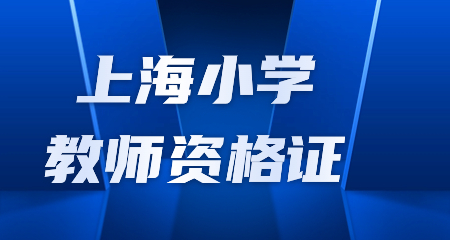 上海小学
教师资格证